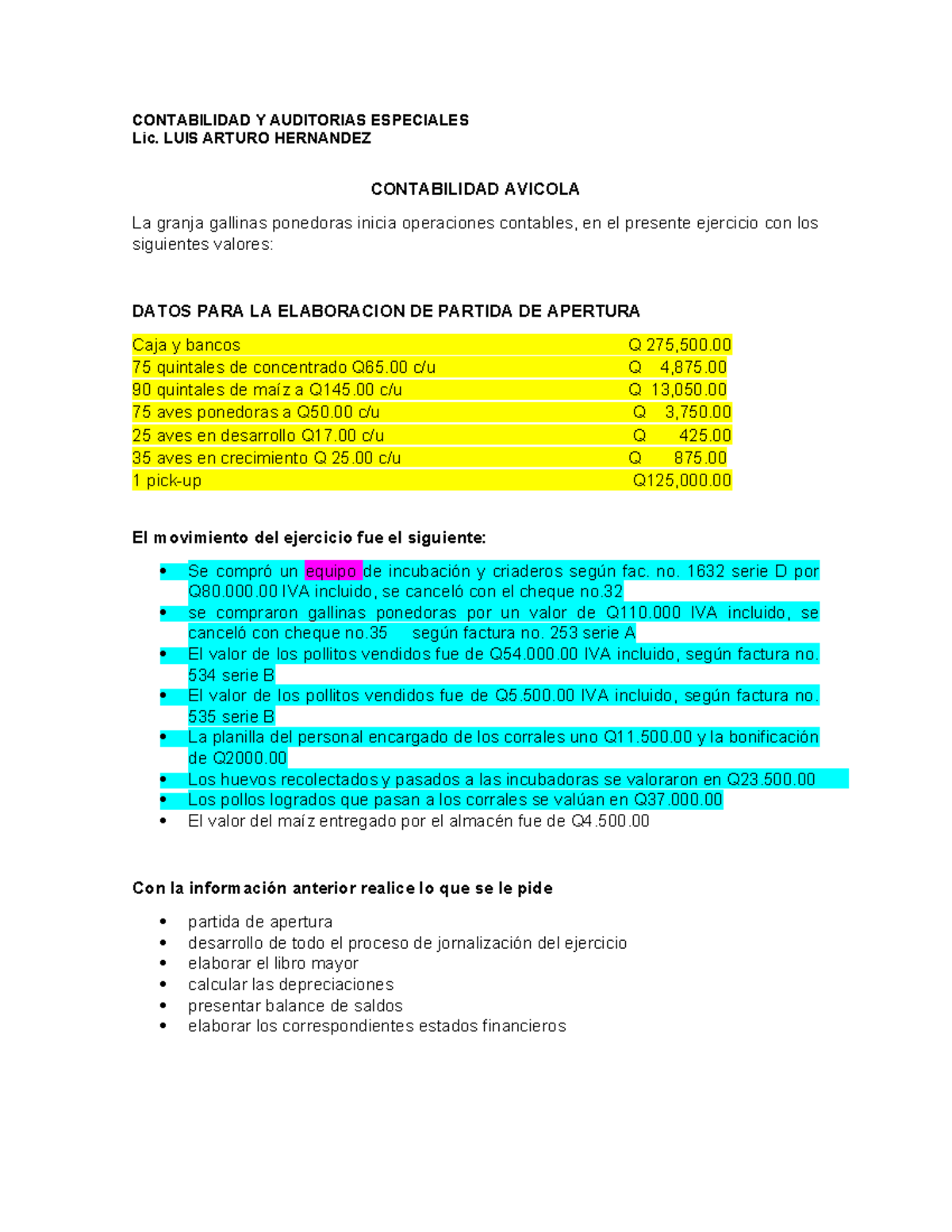 CONTABILIDAD Y AUDITORIAS ESPECIALES
Lic. LUIS ARTURO HERNANDEZ

CONTABILIDAD AVICOLA

La granja gallinas ponedoras inicia operaciones contables, en el presente ejercicio con los siguientes valores:

DATOS PARA LA ELABORACION DE PARTIDA DE APERTURA

Caja y bancos Q 275,500.00
75 quintales de concentrado Q65.00 c/u Q 4,875.00
90 quintales de maíz a Q145.00 c/u Q 13,050.00
75 aves ponedoras a Q50.00 c/u Q 3,750.00
25 aves en desarrollo Q17.00 c/u Q 425.00
35 aves en crecimiento Q 25.00 c/u Q 875.00
1 pick-up Q125,000.00

El movimiento del ejercicio fue el siguiente:

• Se compró un equipo de incubación y criaderos según fac. no. 1632 serie D por Q80.000.00 IVA incluido, se canceló con el cheque no.32
• se compraron gallinas ponedoras por un valor de Q110.000 IVA incluido, se canceló con cheque no.35 según factura no. 253 serie A
• El valor de los pollitos vendidos fue de Q54.000.00 IVA incluido, según factura no. 534 serie B
• El valor de los pollitos vendidos fue de Q5.500.00 IVA incluido, según factura no. 535 serie B
• La planilla del personal encargado de los corrales uno Q11.500.00 y la bonificación de Q2000.00
• Los huevos recolectados y pasados a las incubadoras se valoraron en Q23.500.00
• Los pollos logrados que pasan a los corrales se valúan en Q37.000.00
• El valor del maíz entregado por el almacén fue de Q4.500.00

Con la información anterior realice lo que se le pide

• partida de apertura
• desarrollo de todo el proceso de jornalización del ejercicio
• elaborar el libro mayor
• calcular las depreciaciones
• presentar balance de saldos
• elaborar los correspondientes estados financieros